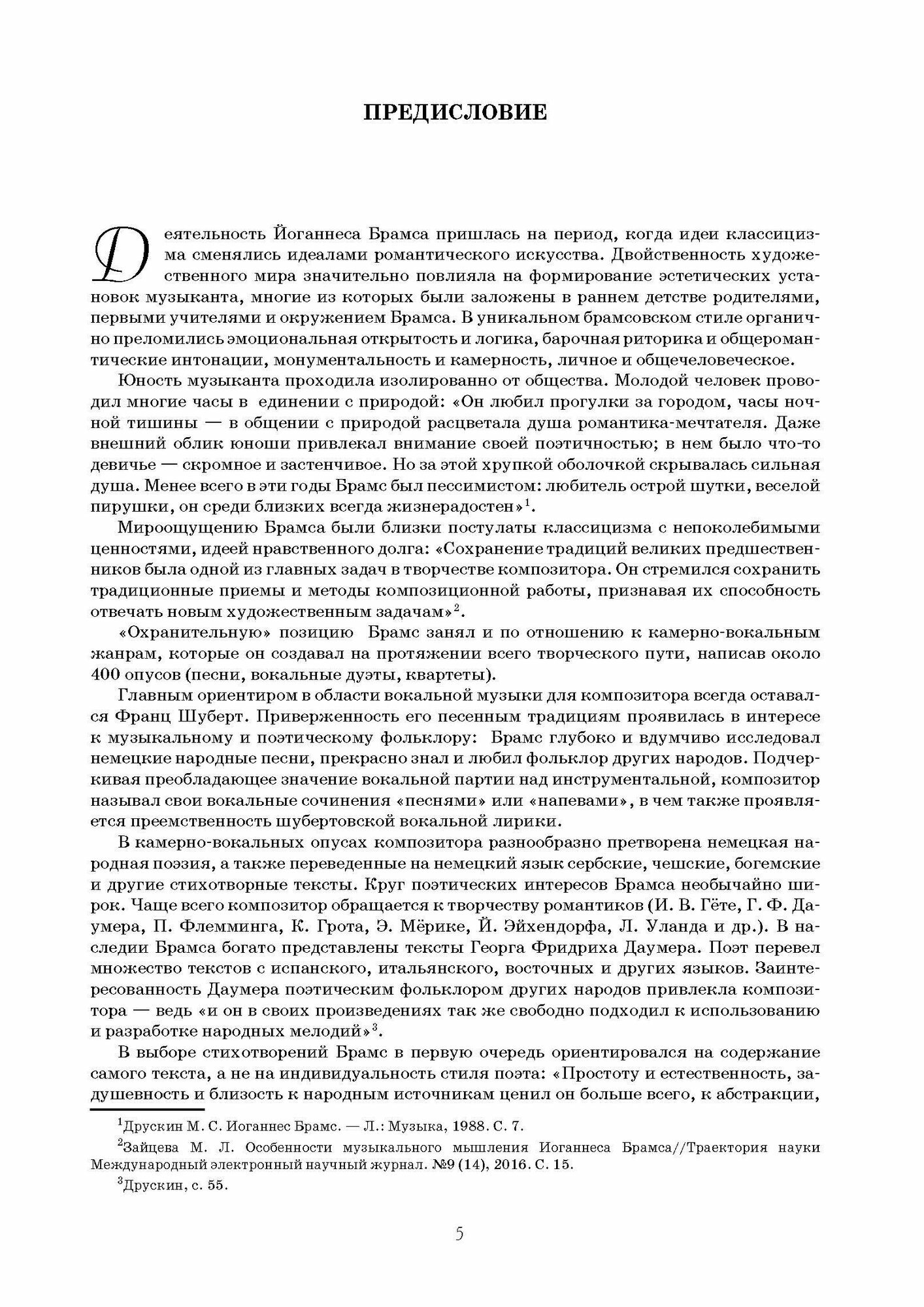 ПРЕДИСЛОВИЕ

Деятельность Йоганнеса Брамса пришлась на период, когда идеи классицизма сменялись идеалами романтического искусства. Двойственность художественного мира значительно повлияла на формирование эстетических установок музыканта, многие из которых были заложены в раннем детстве родителями, первыми учителями и окружением Брамса. В уникальном брамсовском стиле органично преломились эмоциональная открытость и логика, барочная риторика и общеромантические интонации, монументальность и камерность, личное и общечеловеческое.

Юность музыканта проходила изолированно от общества. Молодой человек проводил многие часы в единении с природой: «Он любил прогулки за городом, часы ночной тишины — в общении с природой расцветала душа романтика-мечтателя. Даже внешний облик юноши привлекал внимание своей поэтичностью; в нем было что-то девичье — скромное и застенчивое. Но за этой хрупкой оболочкой скрывалась сильная душа. Менее всего в эти годы Брамс был пессимистом: любитель острой шутки, веселой пирушки, он среди близких всегда жизнерадостен»$^1$.

Мироощущению Брамса были близки постулаты классицизма с непоколебимыми ценностями, идеей нравственного долга: «Сохранение традиций великих предшественников была одной из главных задач в творчестве композитора. Он стремился сохранить традиционные приемы и методы композиционной работы, признавая их способность отвечать новым художественным задачам»$^2$.

«Охранительную» позицию Брамс занял и по отношению к камерно-вокальным жанрам, которые он создавал на протяжении всего творческого пути, написав около 400 опусов (песни, вокальные дуэты, квартеты).

Главным ориентиром в области вокальной музыки для композитора всегда оставался Франц Шуберт. Приверженность его песенным традициям проявилась в интересе к музыкальному и поэтическому фольклору: Брамс глубоко и вдумчиво исследовал немецкие народные песни, прекрасно знал и любил фольклор других народов. Подчеркивая преобладающее значение вокальной партии над инструментальной, композитор называл свои вокальные сочинения «песнями» или «напевами», в чем также проявляется преемственность шубертовской вокальной лирики.

В камерно-вокальных опусах композитора разнообразно претворена немецкая народная поэзия, а также переведенные на немецкий язык сербские, чешские, богемские и другие стихотворные тексты. Круг поэтических интересов Брамса необычайно широк. Чаще всего композитор обращается к творчеству романтиков (И. В. Гёте, Г. Ф. Даумера, П. Флемминга, К. Грота, Э. Мёрике, Й. Эйхендорфа, Л. Уланда и др.). В наследии Брамса богато представлены тексты Георга Фридриха Даумера. Поэт перевел множество текстов с испанского, итальянского, восточных и других языков. Заинтересованность Даумера поэтическим фольклором других народов привлекла композитора — ведь «и он в своих произведениях так же свободно подходил к использованию и разработке народных мелодий»$^3$.

В выборе стихотворений Брамс в первую очередь ориентировался на содержание самого текста, а не на индивидуальность стиля поэта: «Простоту и естественность, задушевность и близость к народным источникам ценил он больше всего, к абстракции,

$^1$Друскин М. С. Иоганнес Брамс. — Л.: Музыка, 1988. С. 7.

$^2$Зайцева М. Л. Особенности музыкального мышления Иоганнеса Брамса//Траектория науки Международный электронный научный журнал. №9 (14), 2016. С. 15.

$^3$Друскин, с. 55.

5